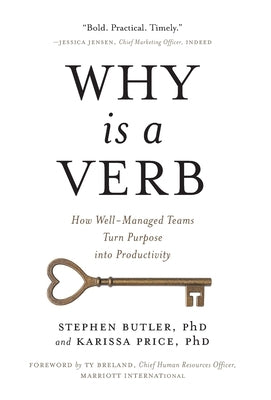 "Bold. Practical. Timely."
—JESSICA JENSEN, Chief Marketing Officer, INDEED

WHY
is a
VERB

How Well-Managed Teams Turn Purpose into Productivity

STEPHEN BUTLER, PhD
and KARISSA PRICE, PhD

FOREWORD by TY BRELAND, Chief Human Resources Officer, MARRIOTT INTERNATIONAL